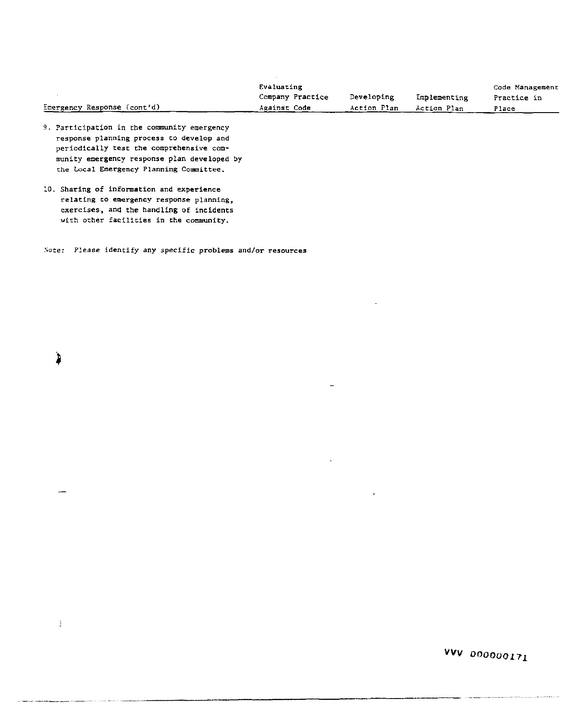 | Emergency Response (cont'd) | Evaluating Company Practice Against Code | Developing Action Plan | Implementing Action Plan | Code Management Practice in Place |
|---|---|---|---|---|
| 9. Participation in the community emergency response planning process to develop and periodically test the comprehensive community emergency response plan developed by the Local Emergency Planning Committee. | | | | |
| 10. Sharing of information and experience relating to emergency response planning, exercises, and the handling of incidents with other facilities in the community. | | | | |

Note: Please identify any specific problems and/or resources

VVV 000000171